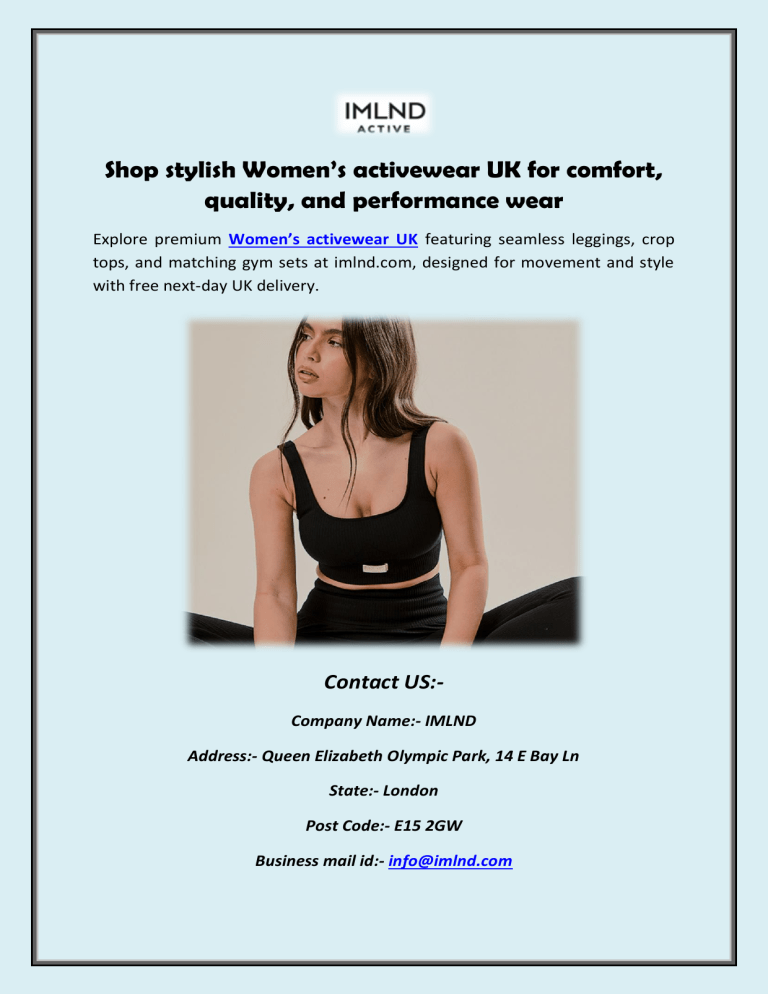 IMLND
ACTIVE

Shop stylish Women's activewear UK for comfort, quality, and performance wear

Explore premium Women's activewear UK featuring seamless leggings, crop tops, and matching gym sets at imlnd.com, designed for movement and style with free next-day UK delivery.

Contact US:-

Company Name:- IMLND

Address:- Queen Elizabeth Olympic Park, 14 E Bay Ln

State:- London

Post Code:- E15 2GW

Business mail id:- info@imlnd.com